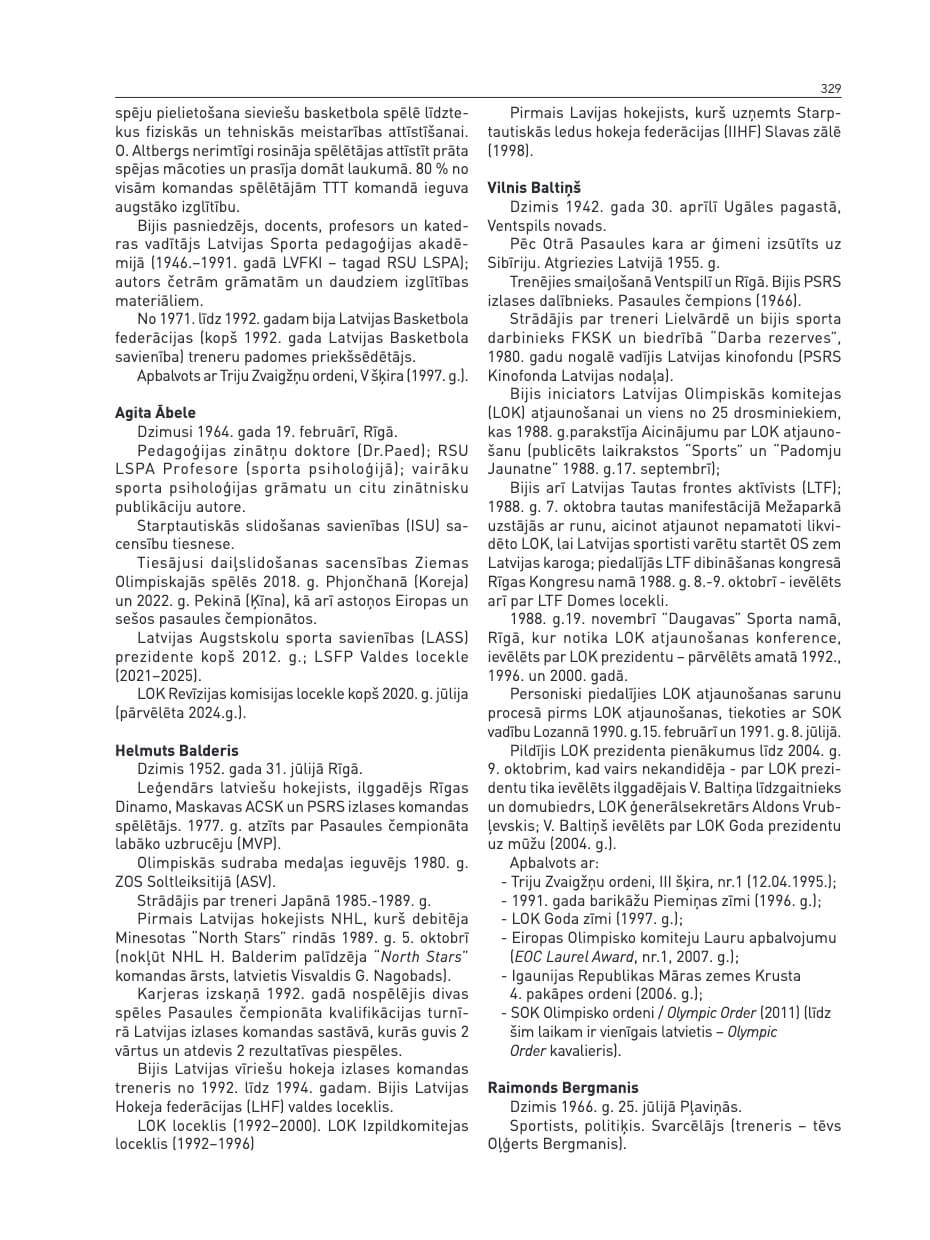 329

spēju pielietošana sieviešu basketbola spēlē līdztekus fiziskās un tehniskās meistarības attīstīšanai. O. Altbergs nerimtīgi rosināja spēlētājas attīstīt prāta spējas mācoties un prasīja domāt laukumā. 80 % no visām komandas spēlētājām TTT komandā ieguva augstāko izglītību.

Bijis pasniedzējs, docents, profesors un katedras vadītājs Latvijas Sporta pedagoģijas akadēmijā (1946.–1991. gadā LVFKI – tagad RSU LSPA); autors četrām grāmatām un daudziem izglītības materiāliem.

No 1971. līdz 1992. gadam bija Latvijas Basketbola federācijas (kopš 1992. gada Latvijas Basketbola savienība) treneru padomes priekšsēdētājs.

Apbalvots ar Triju Zvaigžņu ordeni, V šķira (1997. g.).

Agita Ābele

Dzimusi 1964. gada 19. februārī, Rīgā.

Pedagoģijas zinātņu doktore (Dr.Paed); RSU LSPA Profesore (sporta psiholoģijā); vairāku sporta psiholoģijas grāmatu un citu zinātnisku publikāciju autore.

Starptautiskās slidošanas savienības (ISU) sacensību tiesnese.

Tiesājusi daiļslidošanas sacensības Ziemas Olimpiskajās spēlēs 2018. g. Phjončhanā (Koreja) un 2022. g. Pekinā (Ķīna), kā arī astoņos Eiropas un sešos pasaules čempionātos.

Latvijas Augstskolu sporta savienības (LASS) prezidente kopš 2012. g.; LSFP Valdes locekle (2021–2025).

LOK Revīzijas komisijas locekle kopš 2020. g. jūlija (pārvēlēta 2024.g.).

Helmuts Balderis

Dzimis 1952. gada 31. jūlijā Rīgā.

Leģendārs latviešu hokejists, ilggadējs Rīgas Dinamo, Maskavas ACSK un PSRS izlases komandas spēlētājs. 1977. g. atzīts par Pasaules čempionāta labāko uzbrucēju (MVP).

Olimpiskās sudraba medaļas ieguvējs 1980. g. ZOS Soltleiksitijā (ASV).

Strādājis par treneri Japānā 1985.-1989. g.

Pirmais Latvijas hokejists NHL, kurš debitēja Minesotas "North Stars" rindās 1989. g. 5. oktobrī (nokļūt NHL H. Balderim palīdzēja "North Stars" komandas ārsts, latvietis Visvaldis G. Nagobads).

Karjeras izskaņā 1992. gadā nospēlējis divas spēles Pasaules čempionāta kvalifikācijas turnīrā Latvijas izlases komandas sastāvā, kurās guvis 2 vārtus un atdevis 2 rezultatīvas piespēles.

Bijis Latvijas vīriešu hokeja izlases komandas treneris no 1992. līdz 1994. gadam. Bijis Latvijas Hokeja federācijas (LHF) valdes loceklis.

LOK loceklis (1992–2000). LOK Izpildkomitejas loceklis (1992–1996)

Pirmais Lavijas hokejists, kurš uzņemts Starptautiskās ledus hokeja federācijas (IIHF) Slavas zālē (1998).

Vilnis Baltiņš

Dzimis 1942. gada 30. aprīlī Ugāles pagastā, Ventspils novads.

Pēc Otrā Pasaules kara ar ģimeni izsūtīts uz Sibīriju. Atgriezies Latvijā 1955. g.

Trenējies smaiļošanā Ventspilī un Rīgā. Bijis PSRS izlases dalībnieks. Pasaules čempions (1966).

Strādājis par treneri Lielvārdē un bijis sporta darbinieks FKSK un biedrībā "Darba rezerves", 1980. gadu nogalē vadījis Latvijas kinofondu (PSRS Kinofonda Latvijas nodaļa).

Bijis iniciators Latvijas Olimpiskās komitejas (LOK) atjaunošanai un viens no 25 drosminiekiem, kas 1988. g.parakstīja Aicinājumu par LOK atjaunošanu (publicēts laikrakstos "Sports" un "Padomju Jaunatne" 1988. g.17. septembrī);

Bijis arī Latvijas Tautas frontes aktīvists (LTF); 1988. g. 7. oktobra tautas manifestācijā Mežaparkā uzstājās ar runu, aicinot atjaunot nepamatoti likvidēto LOK, lai Latvijas sportisti varētu startēt OS zem Latvijas karoga; piedalījās LTF dibināšanas kongresā Rīgas Kongresu namā 1988. g. 8.-9. oktobrī - ievēlēts arī par LTF Domes locekli.

1988. g.19. novembrī "Daugavas" Sporta namā, Rīgā, kur notika LOK atjaunošanas konference, ievēlēts par LOK prezidentu – pārvēlēts amatā 1992., 1996. un 2000. gadā.

Personiski piedalījies LOK atjaunošanas sarunu procesā pirms LOK atjaunošanas, tiekoties ar SOK vadību Lozannā 1990. g.15. februārī un 1991. g. 8. jūlijā.

Pildījis LOK prezidenta pienākumus līdz 2004. g. 9. oktobrim, kad vairs nekandidēja - par LOK prezidentu tika ievēlēts ilggadējais V. Baltiņa līdzgaitnieks un domubiedrs, LOK ģenerālsekretārs Aldons Vrubļevskis; V. Baltiņš ievēlēts par LOK Goda prezidentu uz mūžu (2004. g.).

Apbalvots ar:
- Triju Zvaigžņu ordeni, III šķira, nr.1 (12.04.1995.);
- 1991. gada barikāžu Piemiņas zīmi (1996. g.);
- LOK Goda zīmi (1997. g.);
- Eiropas Olimpisko komiteju Lauru apbalvojumu (EOC Laurel Award, nr.1, 2007. g.);
- Igaunijas Republikas Māras zemes Krusta 4. pakāpes ordeni (2006. g.);
- SOK Olimpisko ordeni / Olympic Order (2011) (līdz šim laikam ir vienīgais latvietis – Olympic Order kavalieris).

Raimonds Bergmanis

Dzimis 1966. g. 25. jūlijā Pļaviņās.

Sportists, politiķis. Svarcēlājs (treneris – tēvs Oļģerts Bergmanis).